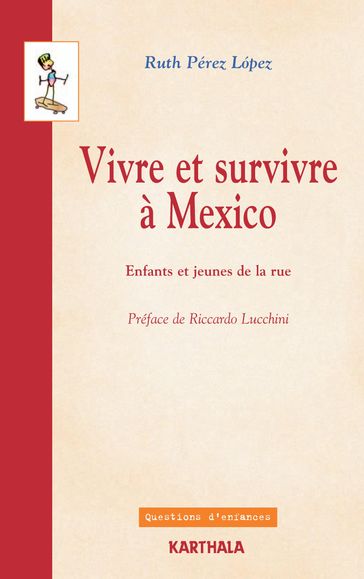 Ruth Pérez López

Vivre et survivre à Mexico

Enfants et jeunes de la rue

Préface de Riccardo Lucchini

Questions d'enfances

KARTHALA